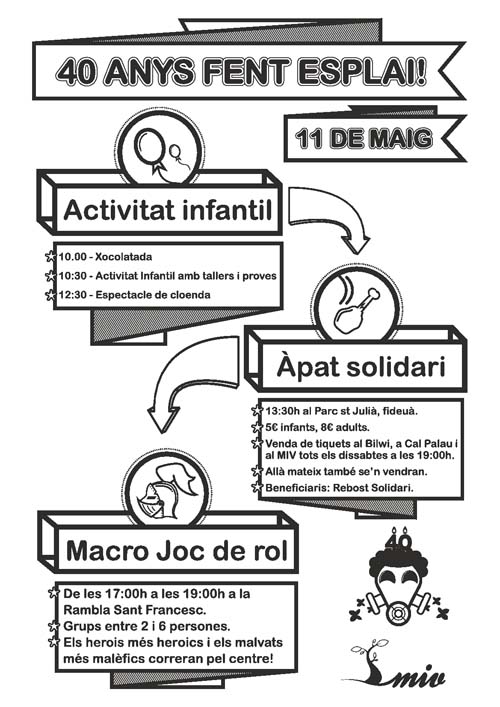 40 ANYS FENT ESPLAI!

11 DE MAIG

Activitat infantil

10.00 - Xocolatada
10:30 - Activitat Infantil amb tallers i proves
12:30 - Espectacle de cloenda

Àpat solidari

13:30h al Parc st Julià, fideuà.
5€ infants, 8€ adults.
Venda de tiquets al Bilwi, a Cal Palau i al MIV tots els dissabtes a les 19:00h.
Allà mateix també se'n vendran.
Beneficiaris: Rebost Solidari.

Macro Joc de rol

De les 17:00h a les 19:00h a la Rambla Sant Francesc.
Grups entre 2 i 6 persones.
Els herois més heroics i els malvats més malèfics correran pel centre!

40

miv